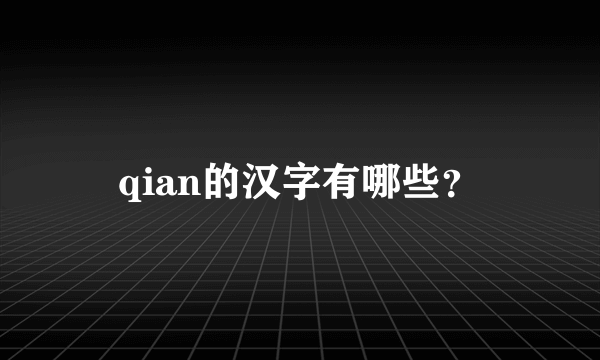 qian的汉字有哪些？